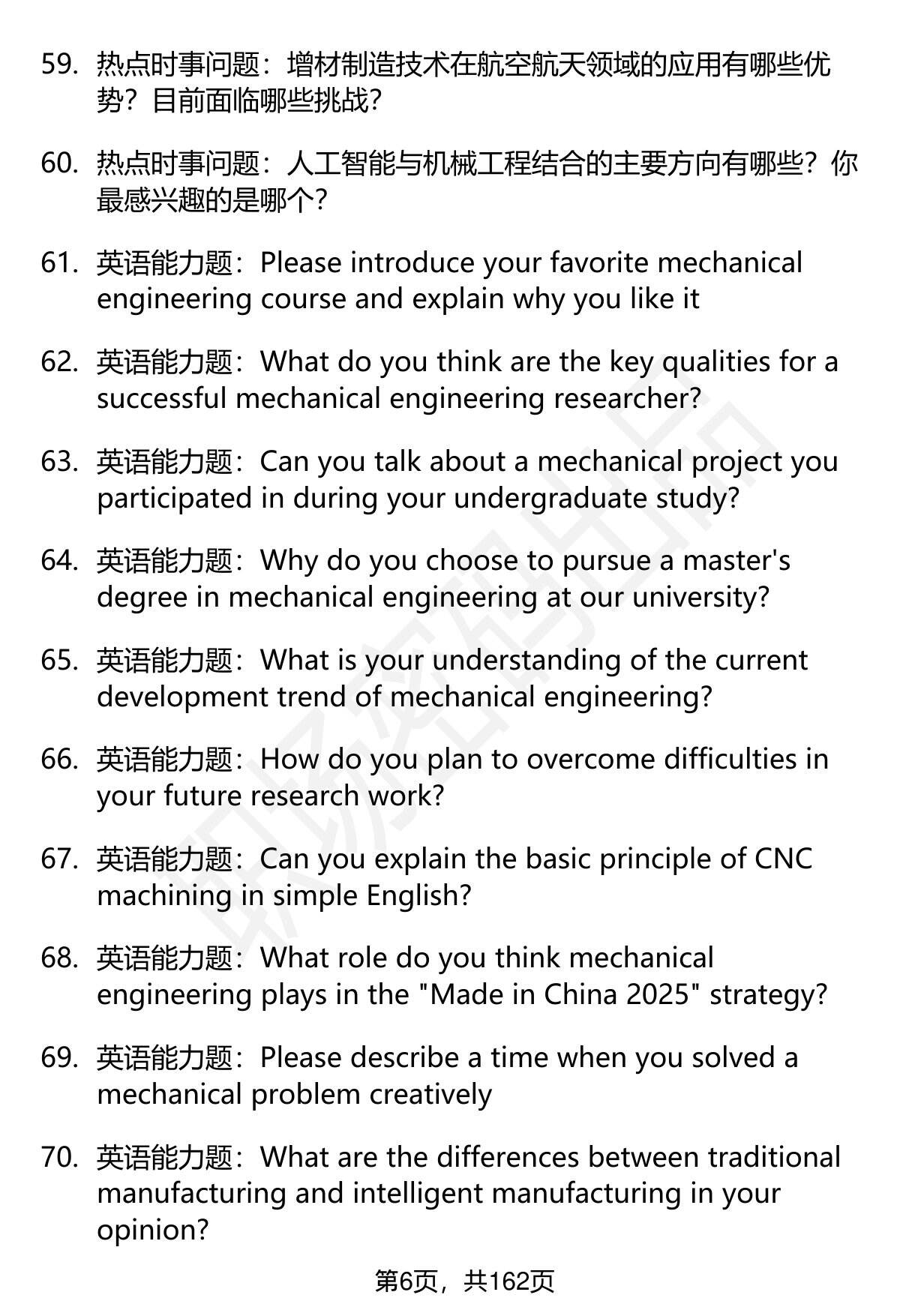 59. 热点时事问题：增材制造技术在航空航天领域的应用有哪些优势？目前面临哪些挑战？

60. 热点时事问题：人工智能与机械工程结合的主要方向有哪些？你最感兴趣的是哪个？

61. 英语能力题：Please introduce your favorite mechanical engineering course and explain why you like it

62. 英语能力题：What do you think are the key qualities for a successful mechanical engineering researcher?

63. 英语能力题：Can you talk about a mechanical project you participated in during your undergraduate study?

64. 英语能力题：Why do you choose to pursue a master's degree in mechanical engineering at our university?

65. 英语能力题：What is your understanding of the current development trend of mechanical engineering?

66. 英语能力题：How do you plan to overcome difficulties in your future research work?

67. 英语能力题：Can you explain the basic principle of CNC machining in simple English?

68. 英语能力题：What role do you think mechanical engineering plays in the "Made in China 2025" strategy?

69. 英语能力题：Please describe a time when you solved a mechanical problem creatively

70. 英语能力题：What are the differences between traditional manufacturing and intelligent manufacturing in your opinion?

第6页，共162页